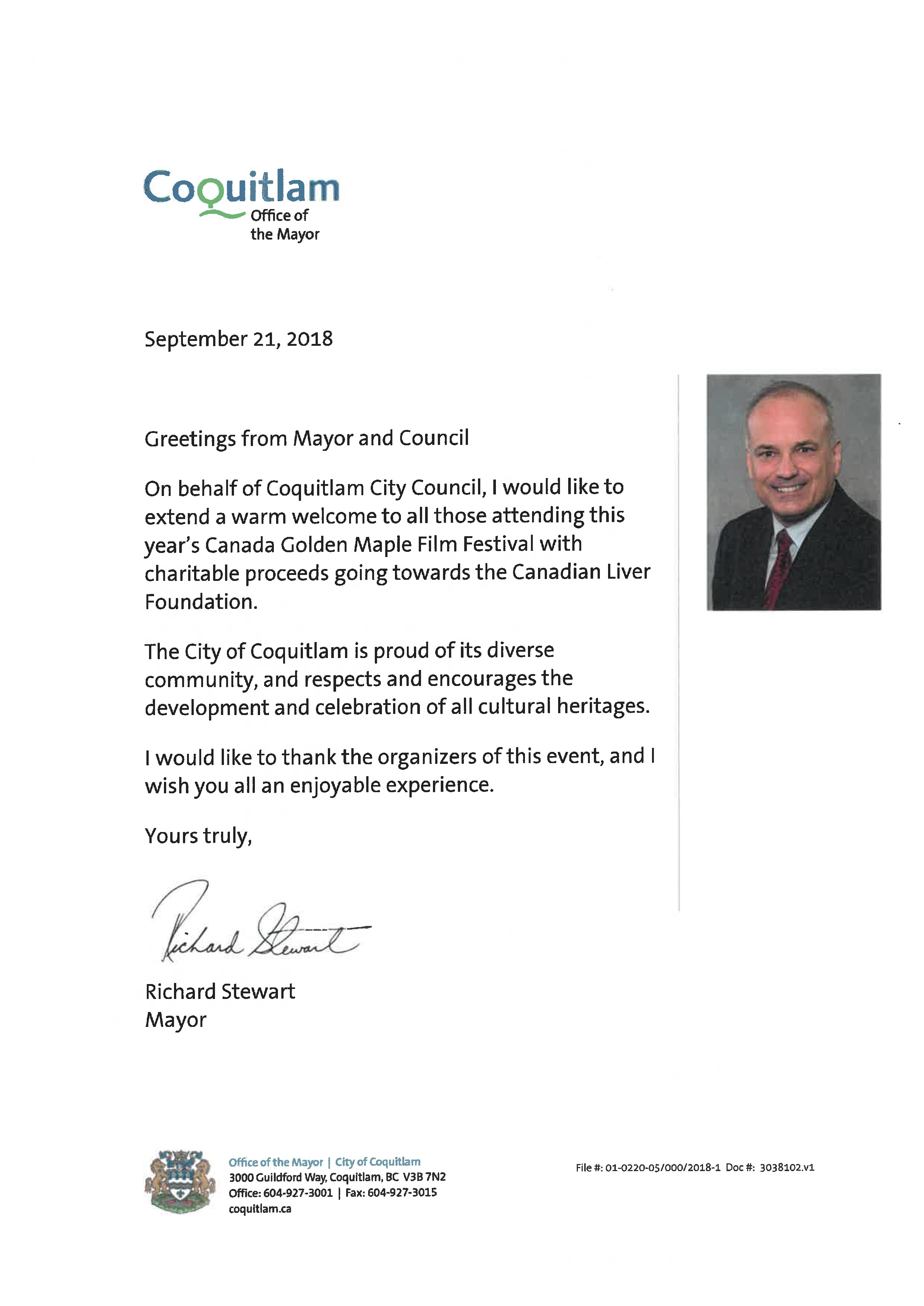 Coquitlam
Office of the Mayor

September 21, 2018

Greetings from Mayor and Council

On behalf of Coquitlam City Council, I would like to extend a warm welcome to all those attending this year's Canada Golden Maple Film Festival with charitable proceeds going towards the Canadian Liver Foundation.

The City of Coquitlam is proud of its diverse community, and respects and encourages the development and celebration of all cultural heritages.

I would like to thank the organizers of this event, and I wish you all an enjoyable experience.

Yours truly,

Richard Stewart

Richard Stewart
Mayor

Office of the Mayor | City of Coquitlam
3000 Guildford Way, Coquitlam, BC V3B 7N2
Office: 604-927-3001 | Fax: 604-927-3015
coquitlam.ca

File #: 01-0220-05/000/2018-1 Doc #: 3038102.v1